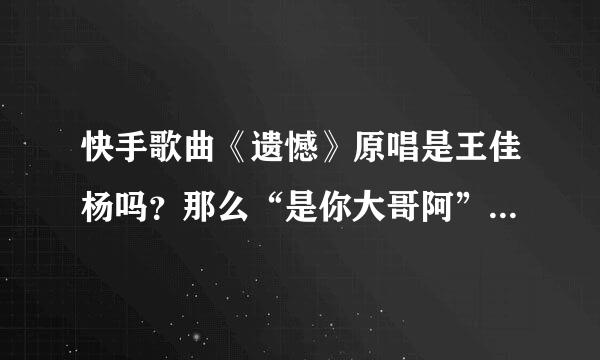 快手歌曲《遗憾》原唱是王佳杨吗？那么“是你大哥阿”...